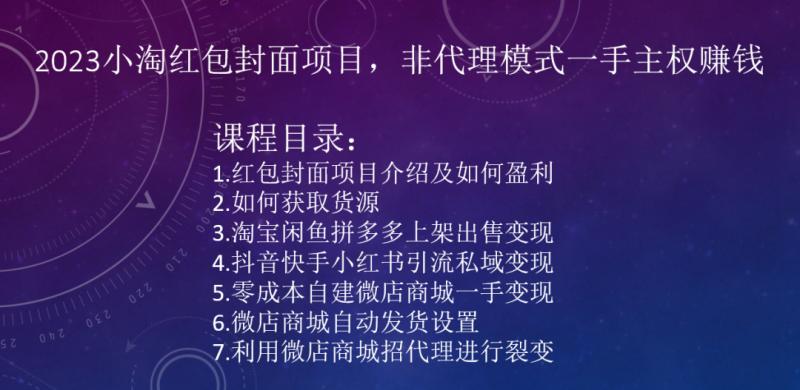 2023小淘红包封面项目，非代理模式一手主权赚钱

课程目录：
1.红包封面项目介绍及如何盈利
2.如何获取货源
3.淘宝闲鱼拼多多上架出售变现
4.抖音快手小红书引流私域变现
5.零成本自建微店商城一手变现
6.微店商城自动发货设置
7.利用微店商城招代理进行裂变